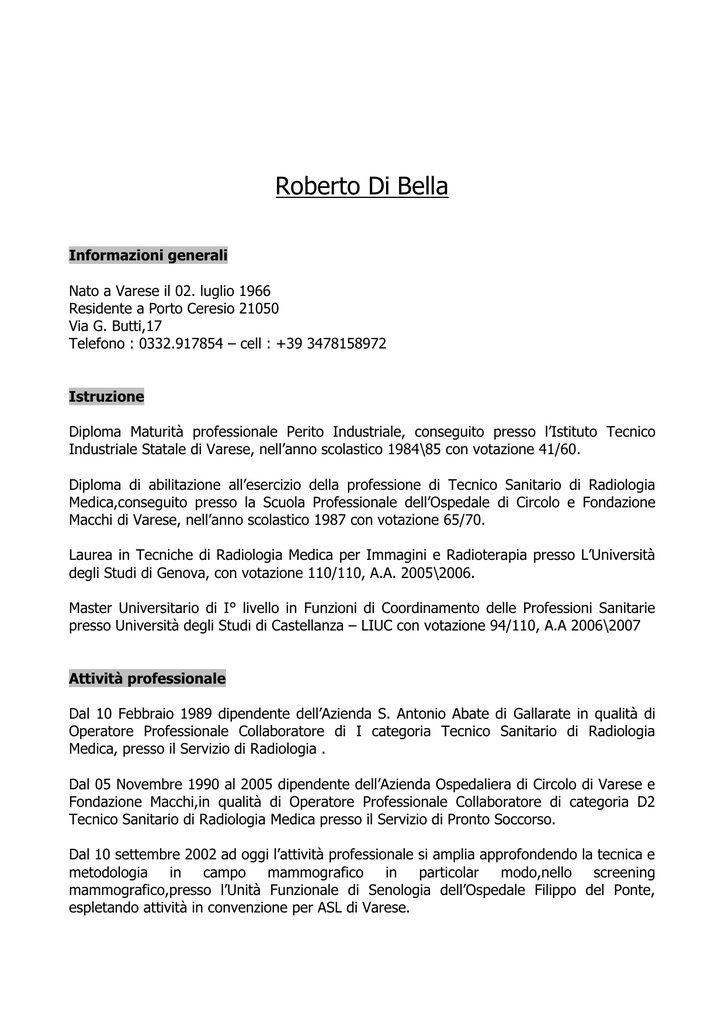 Roberto Di Bella

Informazioni generali

Nato a Varese il 02. luglio 1966
Residente a Porto Ceresio 21050
Via G. Butti,17
Telefono : 0332.917854 – cell : +39 3478158972

Istruzione

Diploma Maturità professionale Perito Industriale, conseguito presso l'Istituto Tecnico Industriale Statale di Varese, nell'anno scolastico 1984\85 con votazione 41/60.

Diploma di abilitazione all'esercizio della professione di Tecnico Sanitario di Radiologia Medica,conseguito presso la Scuola Professionale dell'Ospedale di Circolo e Fondazione Macchi di Varese, nell'anno scolastico 1987 con votazione 65/70.

Laurea in Tecniche di Radiologia Medica per Immagini e Radioterapia presso L'Università degli Studi di Genova, con votazione 110/110, A.A. 2005\2006.

Master Universitario di I° livello in Funzioni di Coordinamento delle Professioni Sanitarie presso Università degli Studi di Castellanza – LIUC con votazione 94/110, A.A 2006\2007

Attività professionale

Dal 10 Febbraio 1989 dipendente dell'Azienda S. Antonio Abate di Gallarate in qualità di Operatore Professionale Collaboratore di I categoria Tecnico Sanitario di Radiologia Medica, presso il Servizio di Radiologia .

Dal 05 Novembre 1990 al 2005 dipendente dell'Azienda Ospedaliera di Circolo di Varese e Fondazione Macchi,in qualità di Operatore Professionale Collaboratore di categoria D2 Tecnico Sanitario di Radiologia Medica presso il Servizio di Pronto Soccorso.

Dal 10 settembre 2002 ad oggi l'attività professionale si amplia approfondendo la tecnica e metodologia in campo mammografico in particolar modo,nello screening mammografico,presso l'Unità Funzionale di Senologia dell'Ospedale Filippo del Ponte, espletando attività in convenzione per ASL di Varese.